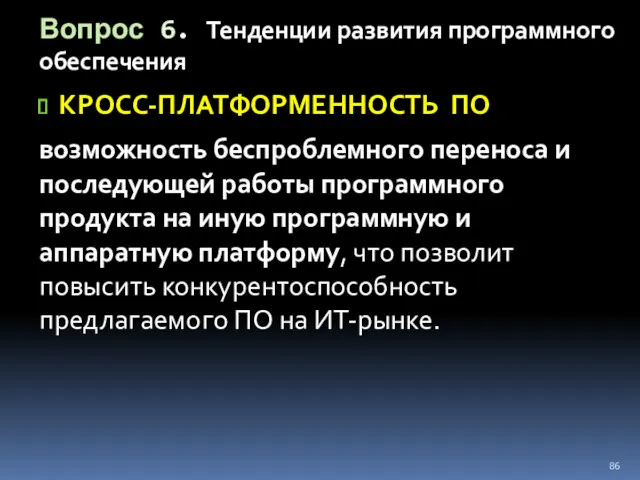 Вопрос 6. Тенденции развития программного обеспечения

КРОСС-ПЛАТФОРМЕННОСТЬ ПО

возможность беспроблемного переноса и последующей работы программного продукта на иную программную и аппаратную платформу, что позволит повысить конкурентоспособность предлагаемого ПО на ИТ-рынке.

86